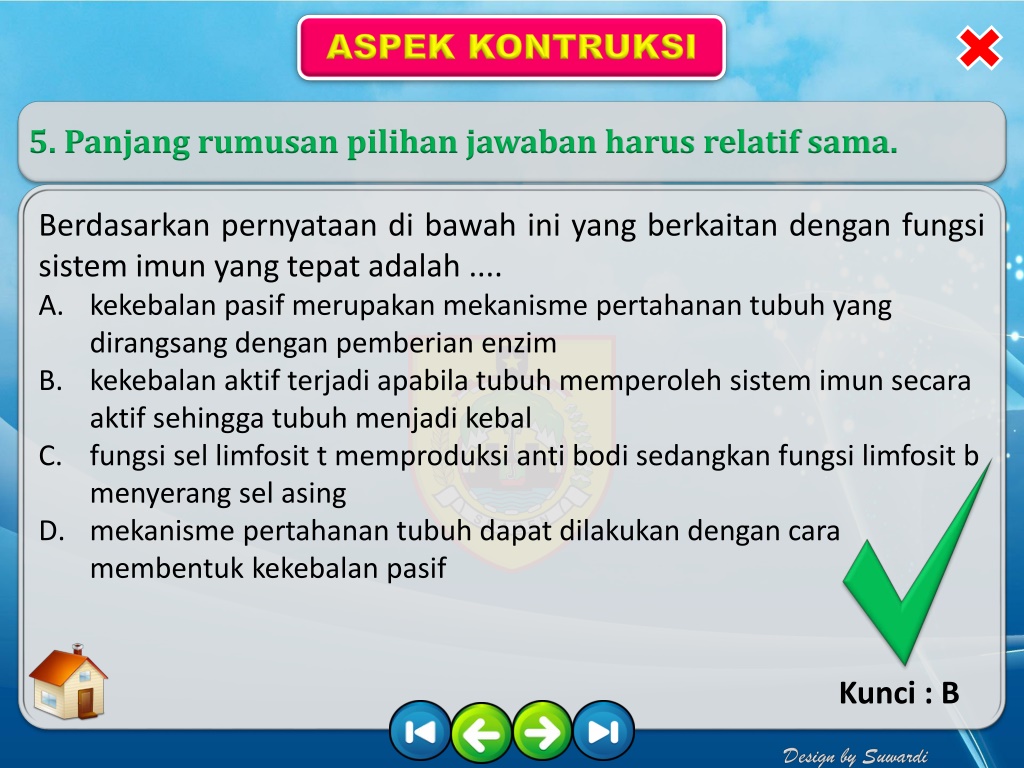 ASPEK KONTRUKSI

5. Panjang rumusan pilihan jawaban harus relatif sama.

Berdasarkan pernyataan di bawah ini yang berkaitan dengan fungsi sistem imun yang tepat adalah ....

A. kekebalan pasif merupakan mekanisme pertahanan tubuh yang dirangsang dengan pemberian enzim
B. kekebalan aktif terjadi apabila tubuh memperoleh sistem imun secara aktif sehingga tubuh menjadi kebal
C. fungsi sel limfosit t memproduksi anti bodi sedangkan fungsi limfosit b menyerang sel asing
D. mekanisme pertahanan tubuh dapat dilakukan dengan cara membentuk kekebalan pasif

Kunci : B

Design by Suwardi